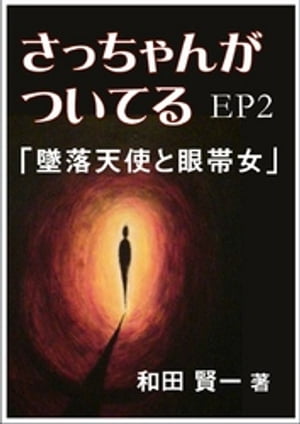 さっちゃんがついてる EP2

「墜落天使と眼帯女」

和田 賢一 著